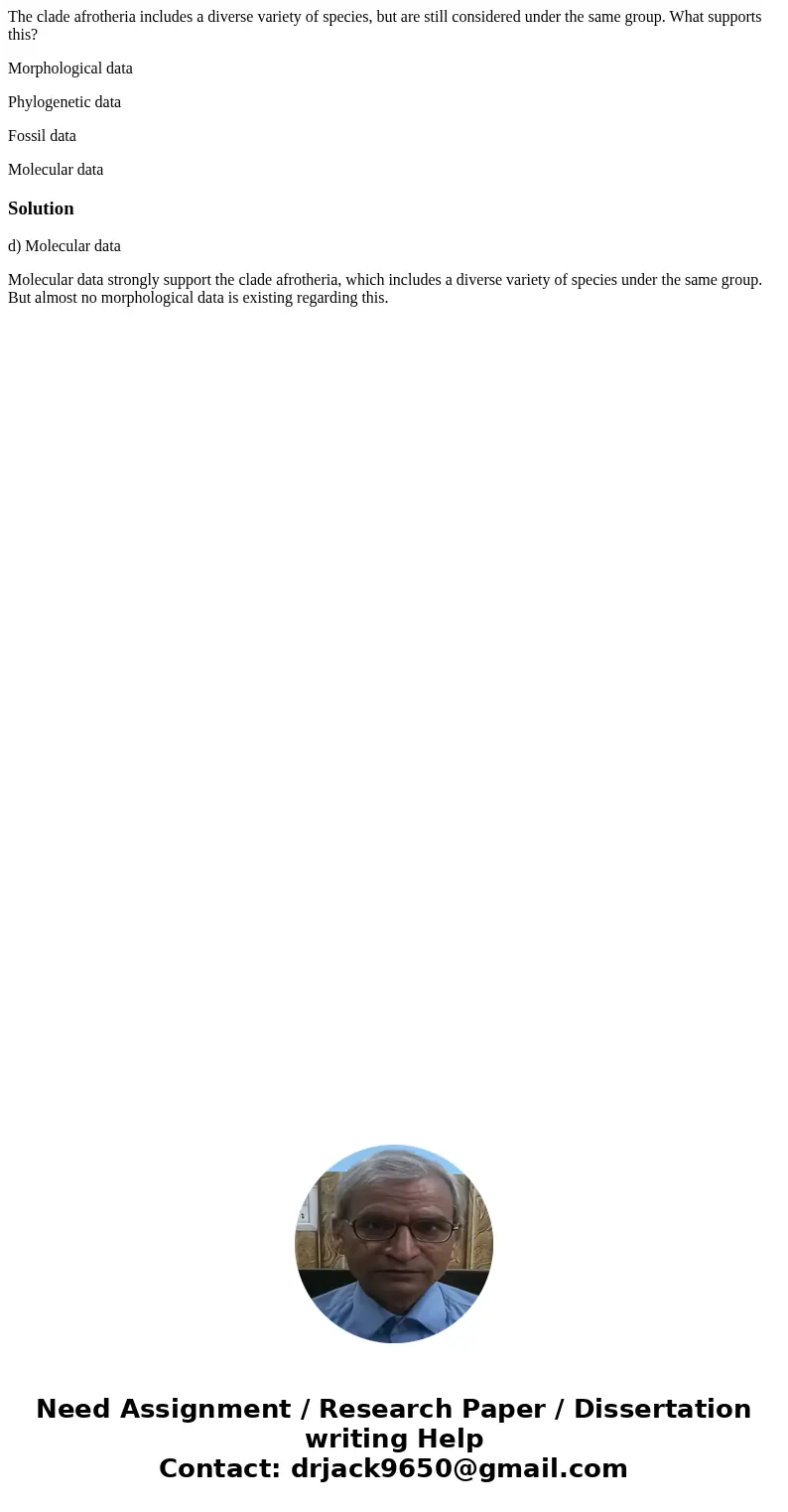 The clade afrotheria includes a diverse variety of species, but are still considered under the same group. What supports this?

Morphological data

Phylogenetic data

Fossil data

Molecular data

Solution

d) Molecular data

Molecular data strongly support the clade afrotheria, which includes a diverse variety of species under the same group. But almost no morphological data is existing regarding this.

Need Assignment / Research Paper / Dissertation writing Help
Contact: drjack9650@gmail.com